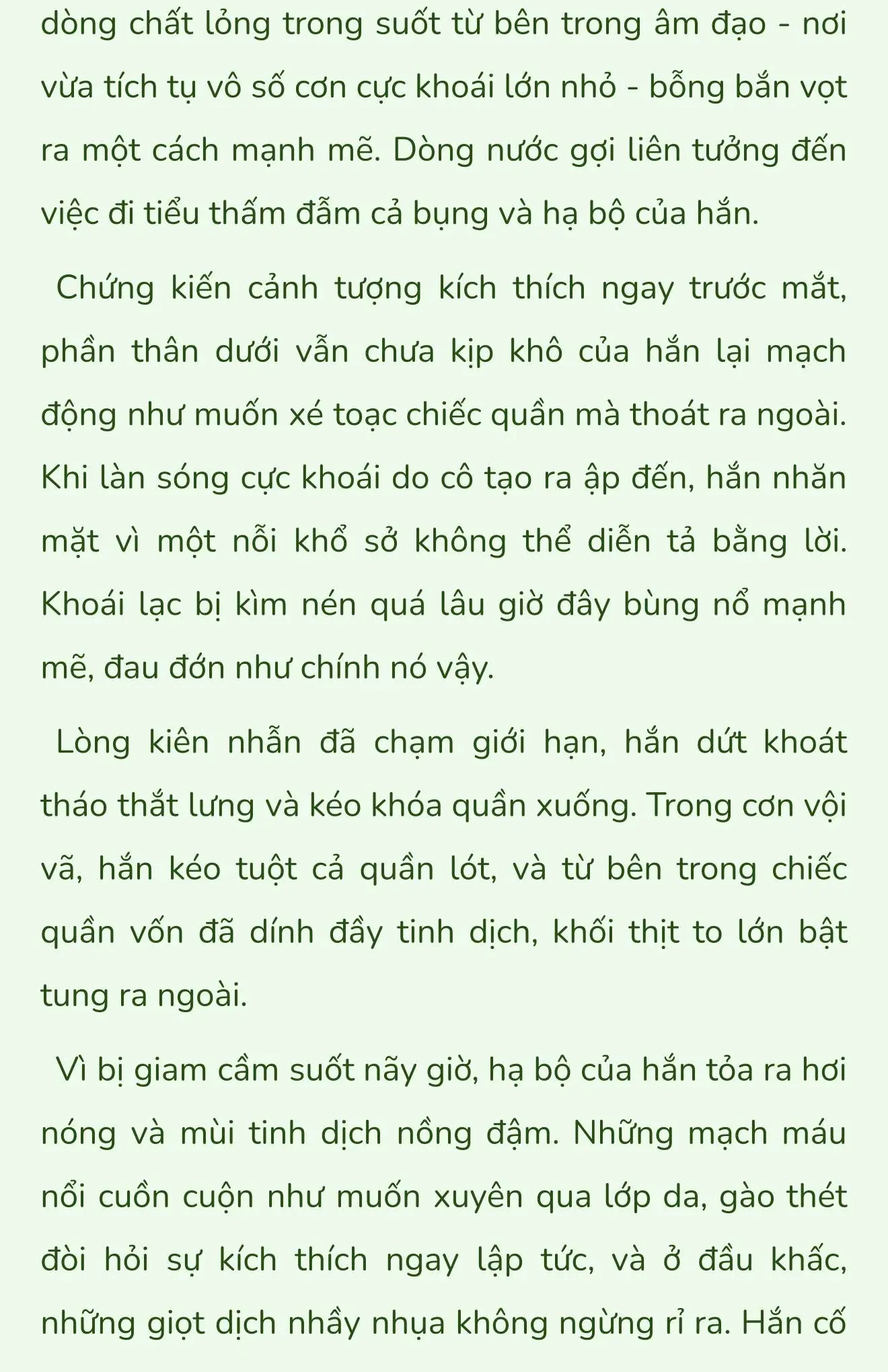 dòng chất lỏng trong suốt từ bên trong âm đạo - nơi vừa tích tụ vô số cơn cực khoái lớn nhỏ - bỗng bắn vọt ra một cách mạnh mẽ. Dòng nước gợi liên tưởng đến việc đi tiểu thấm đẫm cả bụng và hạ bộ của hắn.

Chứng kiến cảnh tượng kích thích ngay trước mắt, phần thân dưới vẫn chưa kịp khô của hắn lại mạch động như muốn xé toạc chiếc quần mà thoát ra ngoài. Khi làn sóng cực khoái do cô tạo ra ập đến, hắn nhăn mặt vì một nỗi khổ sở không thể diễn tả bằng lời. Khoái lạc bị kìm nén quá lâu giờ đây bùng nổ mạnh mẽ, đau đớn như chính nó vậy.

Lòng kiên nhẫn đã chạm giới hạn, hắn dứt khoát tháo thắt lưng và kéo khóa quần xuống. Trong cơn vội vã, hắn kéo tuột cả quần lót, và từ bên trong chiếc quần vốn đã dính đầy tinh dịch, khối thịt to lớn bật tung ra ngoài.

Vì bị giam cầm suốt nãy giờ, hạ bộ của hắn tỏa ra hơi nóng và mùi tinh dịch nồng đậm. Những mạch máu nổi cuồn cuộn như muốn xuyên qua lớp da, gào thét đòi hỏi sự kích thích ngay lập tức, và ở đầu khấc, những giọt dịch nhầy nhụa không ngừng rỉ ra. Hắn cố